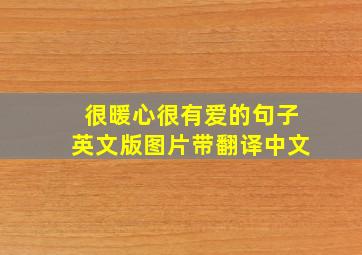 很暖心很有爱的句子
英文版图片带翻译中文